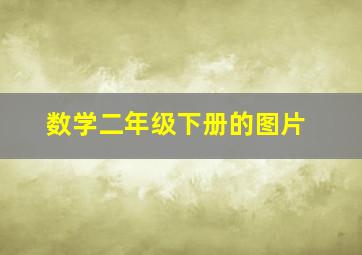 数学二年级下册的图片